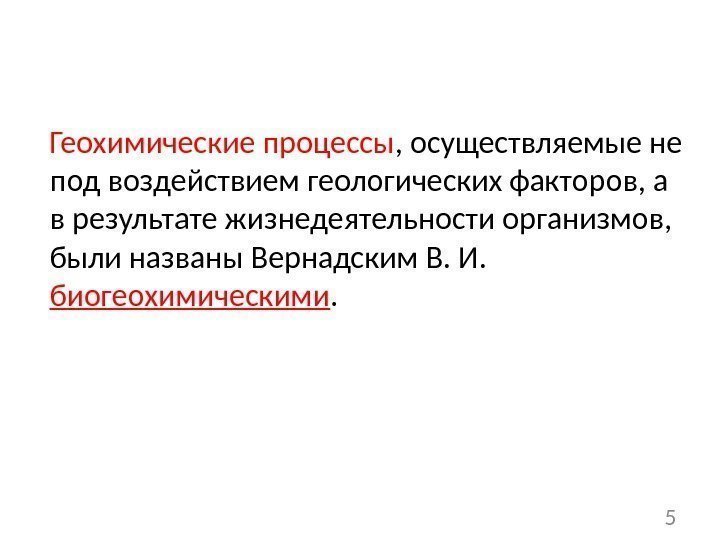 Геохимические процессы, осуществляемые не под воздействием геологических факторов, а в результате жизнедеятельности организмов, были названы Вернадским В. И. биогеохимическими.

5